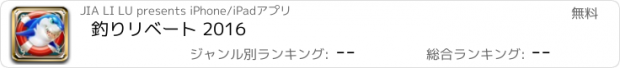 JIA LI LU presents iPhone/iPadアプリ

無料

釣りリベート 2016

ジャンル別ランキング: --

総合ランキング: --